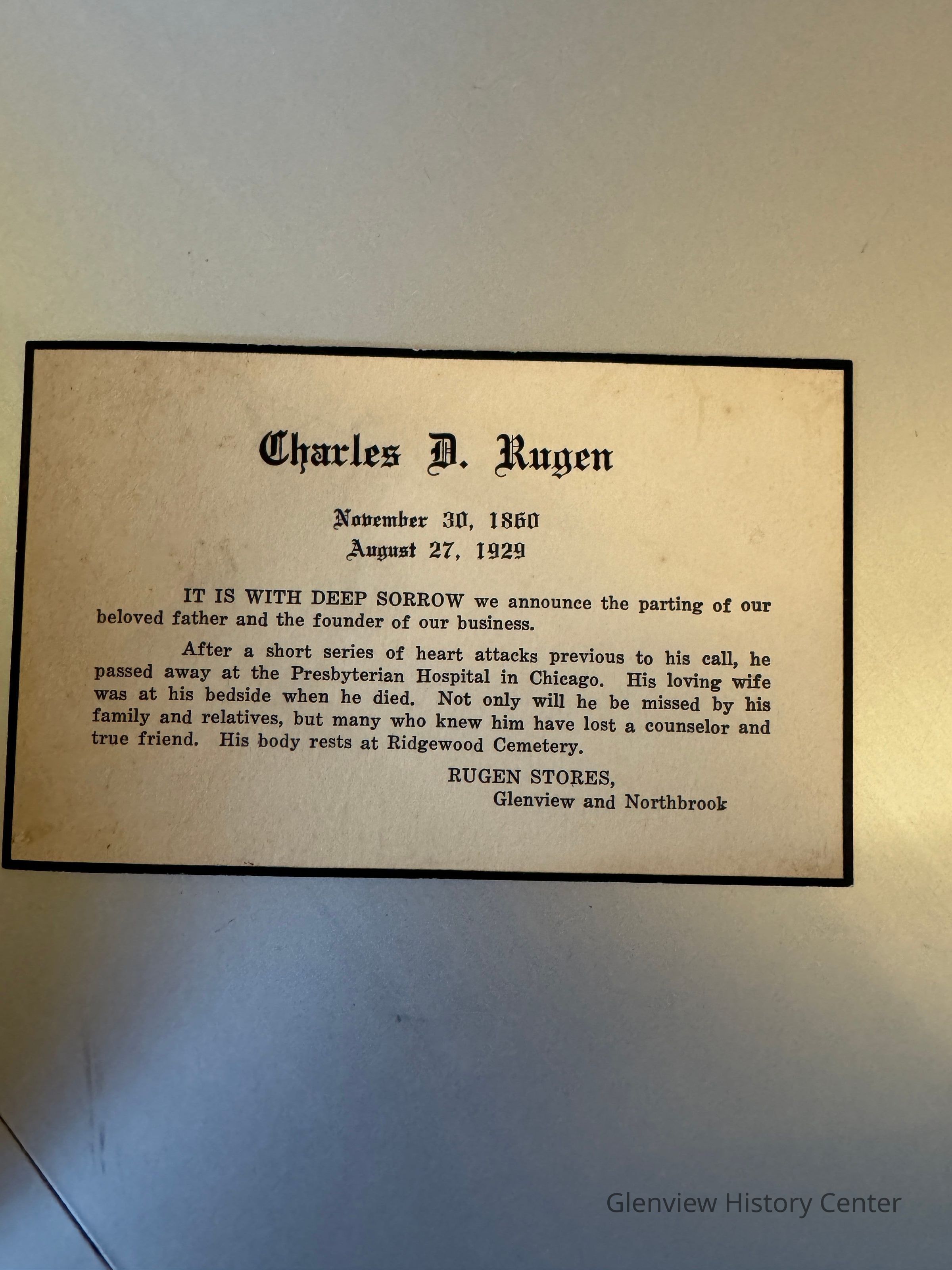 Charles D. Rugen

November 30, 1860
August 27, 1929

IT IS WITH DEEP SORROW we announce the parting of our beloved father and the founder of our business.

After a short series of heart attacks previous to his call, he passed away at the Presbyterian Hospital in Chicago. His loving wife was at his bedside when he died. Not only will he be missed by his family and relatives, but many who knew him have lost a counselor and true friend. His body rests at Ridgewood Cemetery.

RUGEN STORES,
Glenview and Northbrook

Glenview History Center